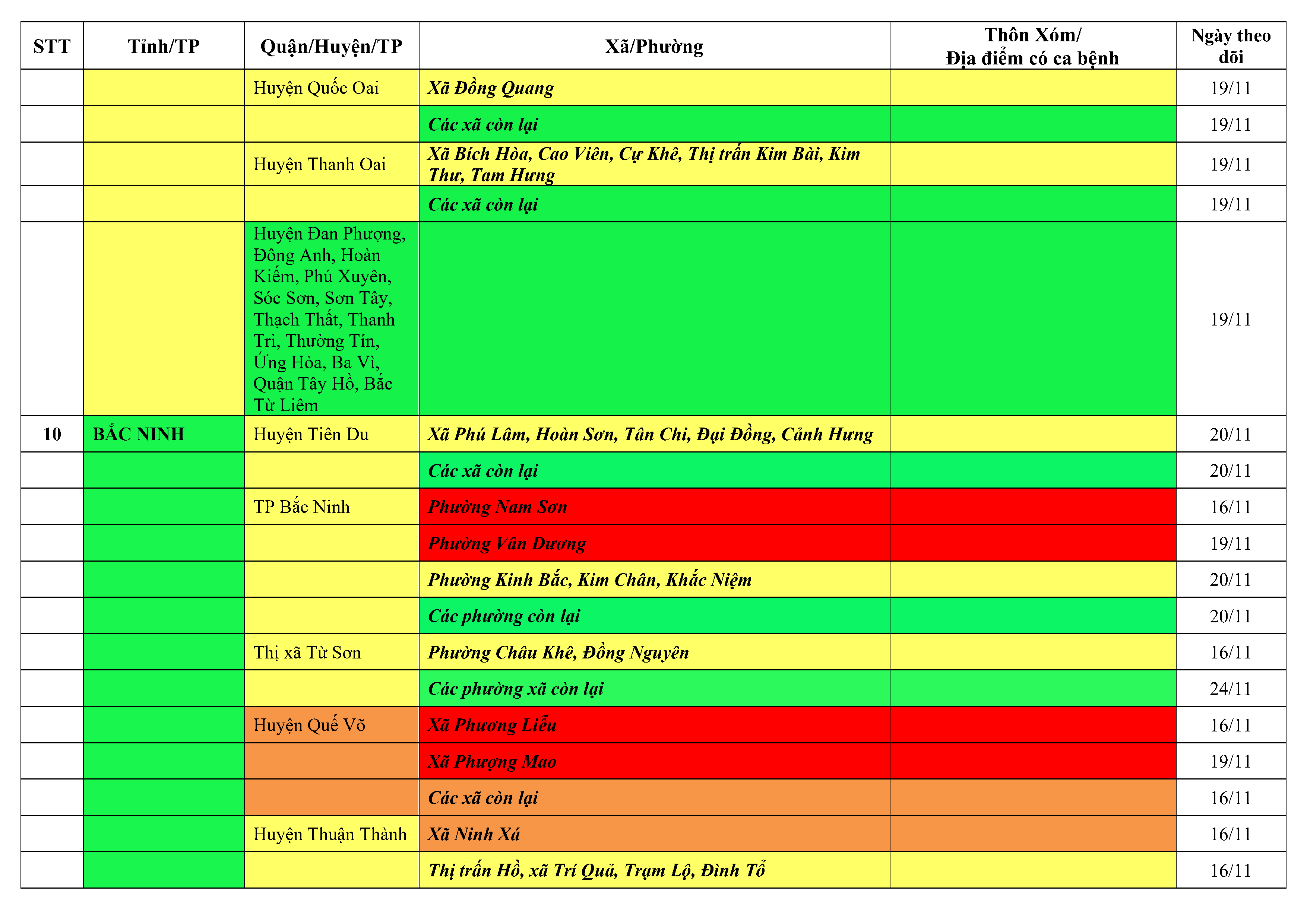 | STT | Tỉnh/TP | Quận/Huyện/TP | Xã/Phường | Thôn Xóm/ Địa điểm có ca bệnh | Ngày theo dõi |
|---|---|---|---|---|---|
| | | Huyện Quốc Oai | Xã Đồng Quang | | 19/11 |
| | | | Các xã còn lại | | 19/11 |
| | | Huyện Thanh Oai | Xã Bích Hòa, Cao Viên, Cự Khê, Thị trấn Kim Bài, Kim Thư, Tam Hưng | | 19/11 |
| | | | Các xã còn lại | | 19/11 |
| | | Huyện Đan Phượng, Đông Anh, Hoàn Kiếm, Phú Xuyên, Sóc Sơn, Sơn Tây, Thạch Thất, Thanh Trì, Thường Tín, Ứng Hòa, Ba Vì, Quận Tây Hồ, Bắc Từ Liêm | | | 19/11 |
| 10 | BẮC NINH | Huyện Tiên Du | Xã Phú Lâm, Hoàn Sơn, Tân Chi, Đại Đồng, Cảnh Hưng | | 20/11 |
| | | | Các xã còn lại | | 20/11 |
| | | TP Bắc Ninh | Phường Nam Sơn | | 16/11 |
| | | | Phường Vân Dương | | 19/11 |
| | | | Phường Kinh Bắc, Kim Chân, Khắc Niệm | | 20/11 |
| | | | Các phường còn lại | | 20/11 |
| | | Thị xã Từ Sơn | Phường Châu Khê, Đồng Nguyên | | 16/11 |
| | | | Các phường xã còn lại | | 24/11 |
| | | Huyện Quế Võ | Xã Phương Liễu | | 16/11 |
| | | | Xã Phượng Mao | | 19/11 |
| | | | Các xã còn lại | | 16/11 |
| | | Huyện Thuận Thành | Xã Ninh Xá | | 16/11 |
| | | | Thị trấn Hồ, xã Trí Quả, Trạm Lộ, Đình Tổ | | 16/11 |